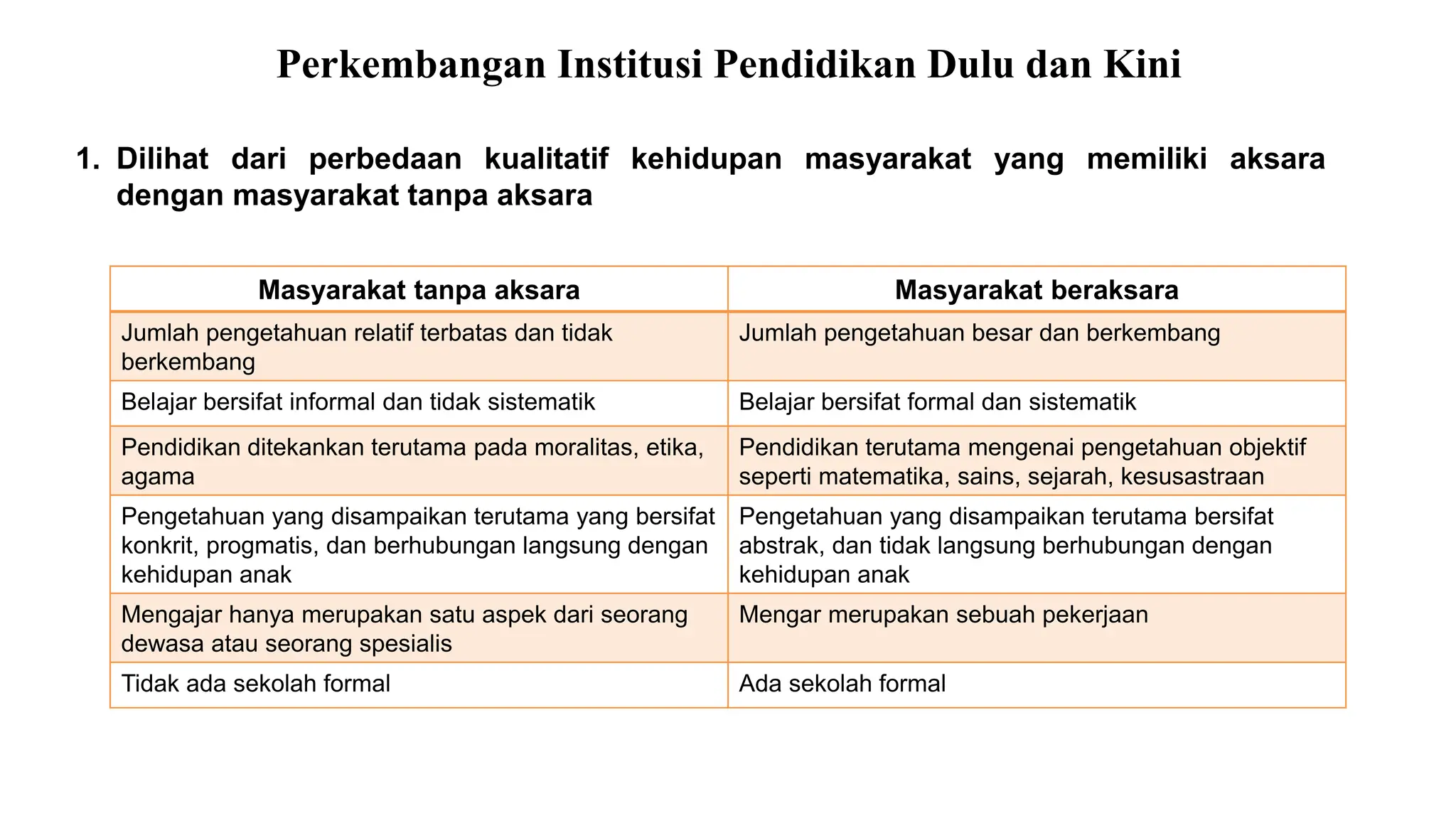 Perkembangan Institusi Pendidikan Dulu dan Kini

1. Dilihat dari perbedaan kualitatif kehidupan masyarakat yang memiliki aksara dengan masyarakat tanpa aksara

| Masyarakat tanpa aksara | Masyarakat beraksara |
|---|---|
| Jumlah pengetahuan relatif terbatas dan tidak berkembang | Jumlah pengetahuan besar dan berkembang |
| Belajar bersifat informal dan tidak sistematik | Belajar bersifat formal dan sistematik |
| Pendidikan ditekankan terutama pada moralitas, etika, agama | Pendidikan terutama mengenai pengetahuan objektif seperti matematika, sains, sejarah, kesusastraan |
| Pengetahuan yang disampaikan terutama yang bersifat konkrit, progmatis, dan berhubungan langsung dengan kehidupan anak | Pengetahuan yang disampaikan terutama bersifat abstrak, dan tidak langsung berhubungan dengan kehidupan anak |
| Mengajar hanya merupakan satu aspek dari seorang dewasa atau seorang spesialis | Mengar merupakan sebuah pekerjaan |
| Tidak ada sekolah formal | Ada sekolah formal |